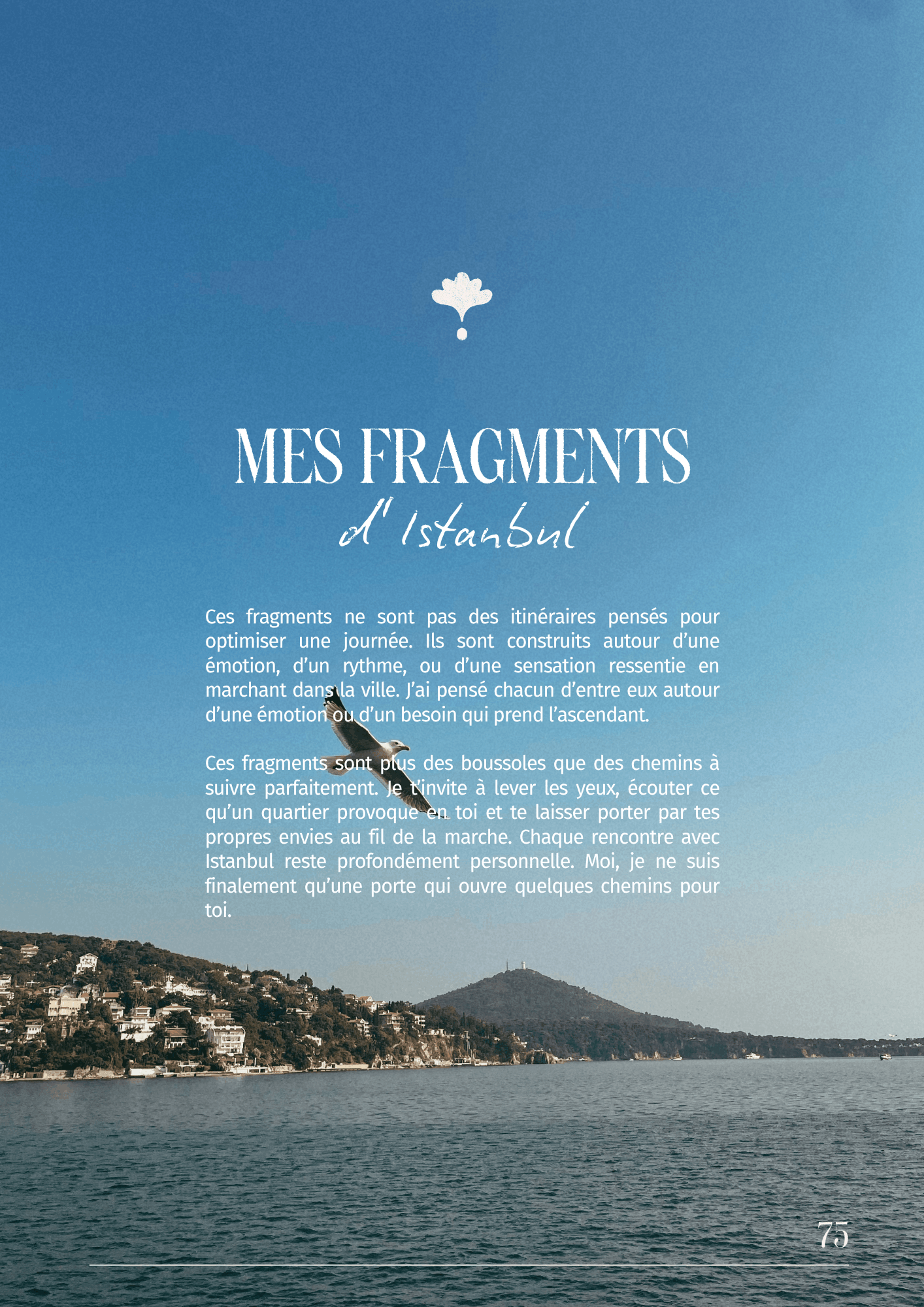 MES FRAGMENTS
d'Istanbul

Ces fragments ne sont pas des itinéraires pensés pour optimiser une journée. Ils sont construits autour d'une émotion, d'un rythme, ou d'une sensation ressentie en marchant dans la ville. J'ai pensé chacun d'entre eux autour d'une émotion ou d'un besoin qui prend l'ascendant.

Ces fragments sont plus des boussoles que des chemins à suivre parfaitement. Je t'invite à lever les yeux, écouter ce qu'un quartier provoque en toi et te laisser porter par tes propres envies au fil de la marche. Chaque rencontre avec Istanbul reste profondément personnelle. Moi, je ne suis finalement qu'une porte qui ouvre quelques chemins pour toi.

75